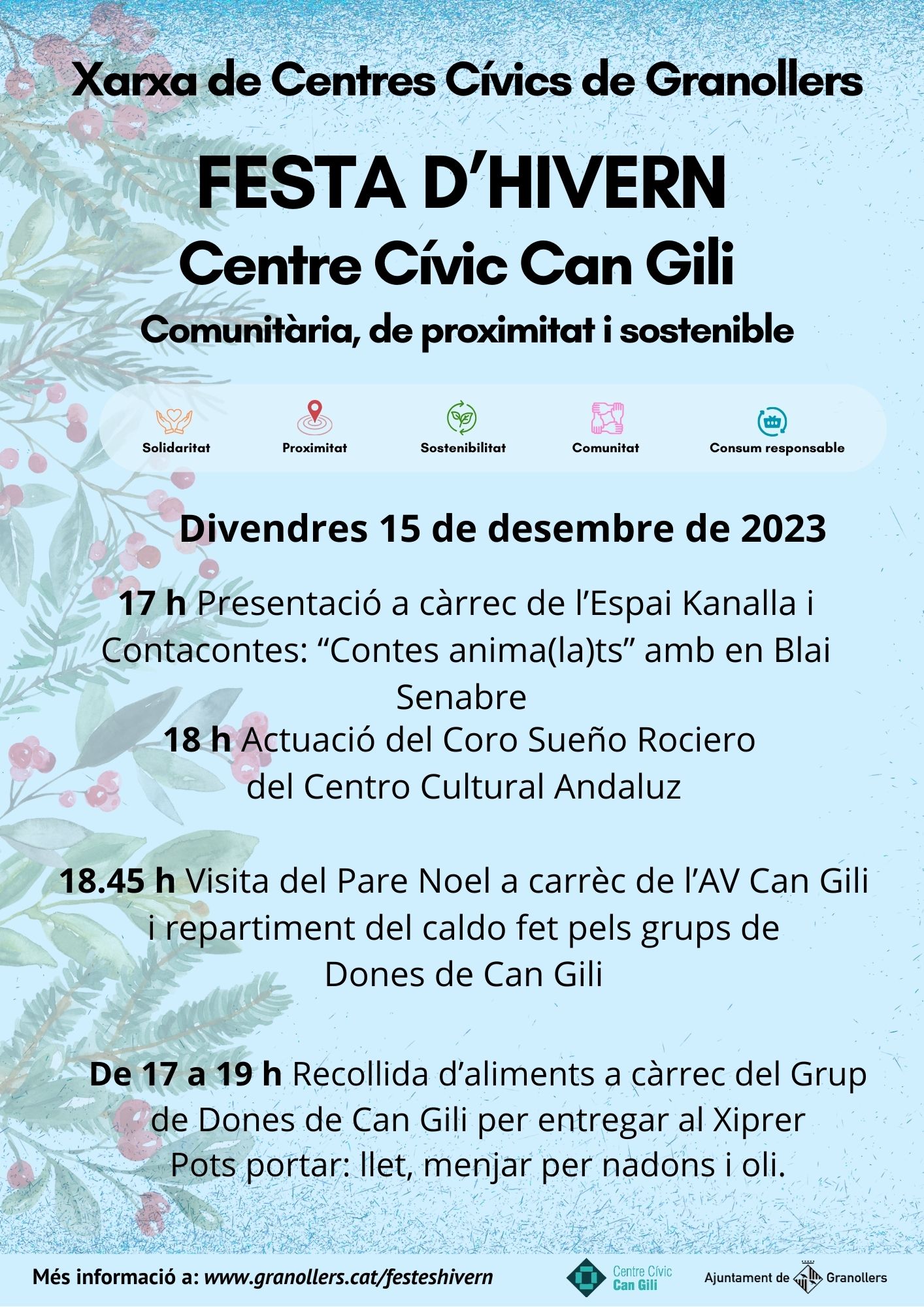 Xarxa de Centres Cívics de Granollers

FESTA D'HIVERN

Centre Cívic Can Gili

Comunitària, de proximitat i sostenible

Solidaritat
Proximitat
Sostenibilitat
Comunitat
Consum responsable

Divendres 15 de desembre de 2023

17 h Presentació a càrrec de l'Espai Kanalla i Contacontes: "Contes anima(la)ts" amb en Blai Senabre

18 h Actuació del Coro Sueño Rociero del Centro Cultural Andaluz

18.45 h Visita del Pare Noel a carrèc de l'AV Can Gili i repartiment del caldo fet pels grups de Dones de Can Gili

De 17 a 19 h Recollida d'aliments a càrrec del Grup de Dones de Can Gili per entregar al Xiprer
Pots portar: llet, menjar per nadons i oli.

Més informació a: www.granollers.cat/festeshivern

Centre Cívic Can Gili

Ajuntament de Granollers